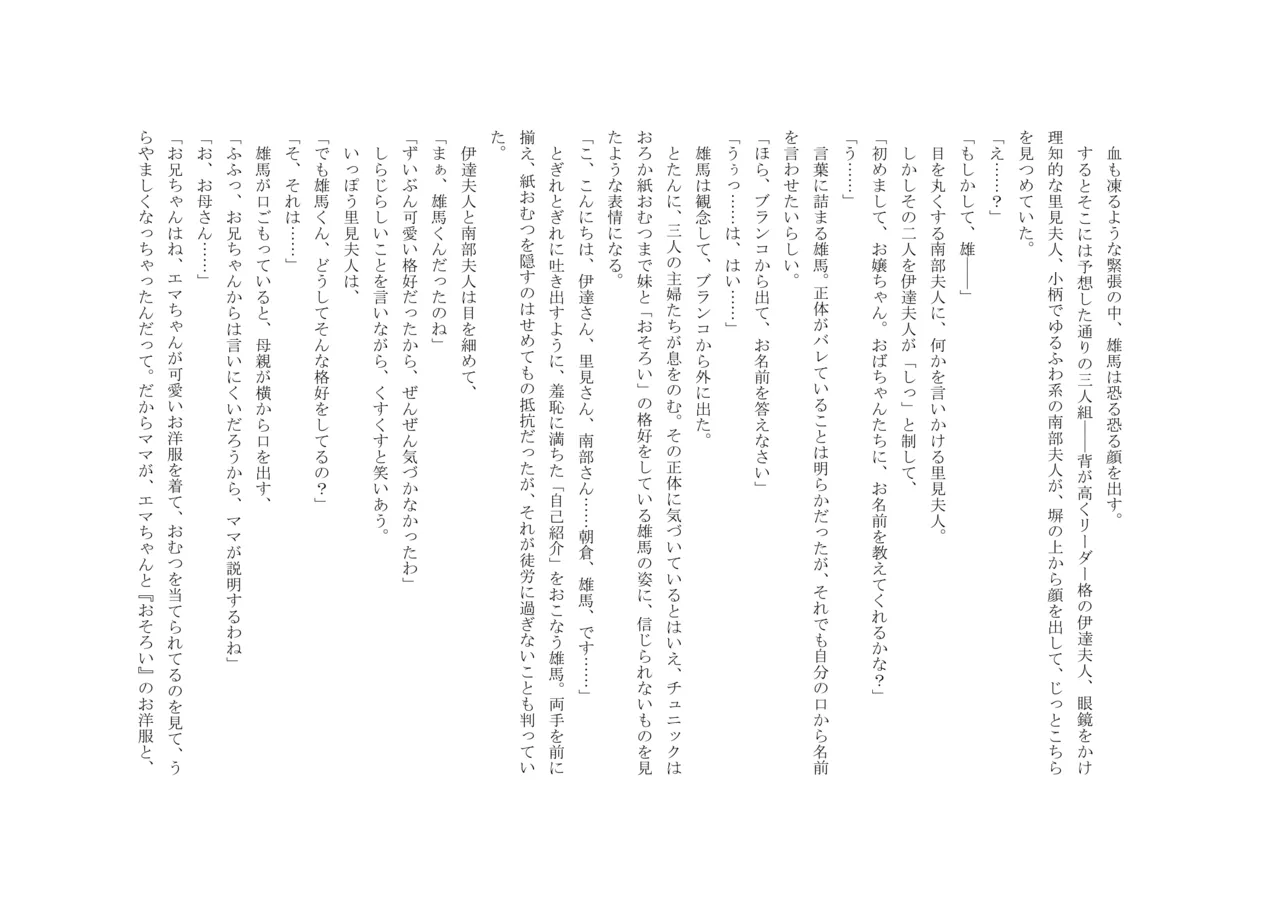 血も凍るような緊張の中、雄馬は恐る恐る顔を出す。
するとそこには予想した通りの三人組――背が高くリーダー格の伊達夫人、眼鏡をかけ理知的な里見夫人、小柄でゆるふわ系の南部夫人が、塀の上から顔を出して、じっとこちらを見つめていた。
「え……？」
「もしかして、雄――」
目を丸くする南部夫人に、何かを言いかける里見夫人。
しかしその二人を伊達夫人が「しっ」と制して、
「初めまして、お嬢ちゃん。おばちゃんたちに、お名前を教えてくれるかな？」
「う……」
言葉に詰まる雄馬。正体がバレていることは明らかだったが、それでも自分の口から名前を言わせたいらしい。
「ほら、ブランコから出て、お名前を答えなさい」
「うぅっ……は、はい……」
雄馬は観念して、ブランコから外に出た。
とたんに、三人の主婦たちが息をのむ。その正体に気づいているとはいえ、チュニックはおろか紙おむつまで妹と「おそろい」の格好をしている雄馬の姿に、信じられないものを見たような表情になる。
「こ、こんにちは、伊達さん、里見さん、南部さん……朝倉、雄馬、です……」
とぎれとぎれに吐き出すように、羞恥に満ちた「自己紹介」をおこなう雄馬。両手を前に揃え、紙おむつを隠すのはせめてもの抵抗だったが、それが徒労に過ぎないことも判っていた。
伊達夫人と南部夫人は目を細めて、
「まぁ、雄馬くんだったのね」
「ずいぶん可愛い格好だったから、ぜんぜん気づかなかったわ」
しらじらしいことを言いながら、くすくすと笑いあう。
いっぽう里見夫人は、
「でも雄馬くん、どうしてそんな格好をしてるの？」
「そ、それは……」
雄馬が口ごもっていると、母親が横から口を出す、
「ふふっ、お兄ちゃんからは言いにくいだろうから、ママが説明するわね」
「お、お母さん……」
「お兄ちゃんはね、エマちゃんが可愛いお洋服を着て、おむつを当てられてるのを見て、うらやましくなっちゃったんだって。だからママが、エマちゃんと『おそろい』のお洋服と、